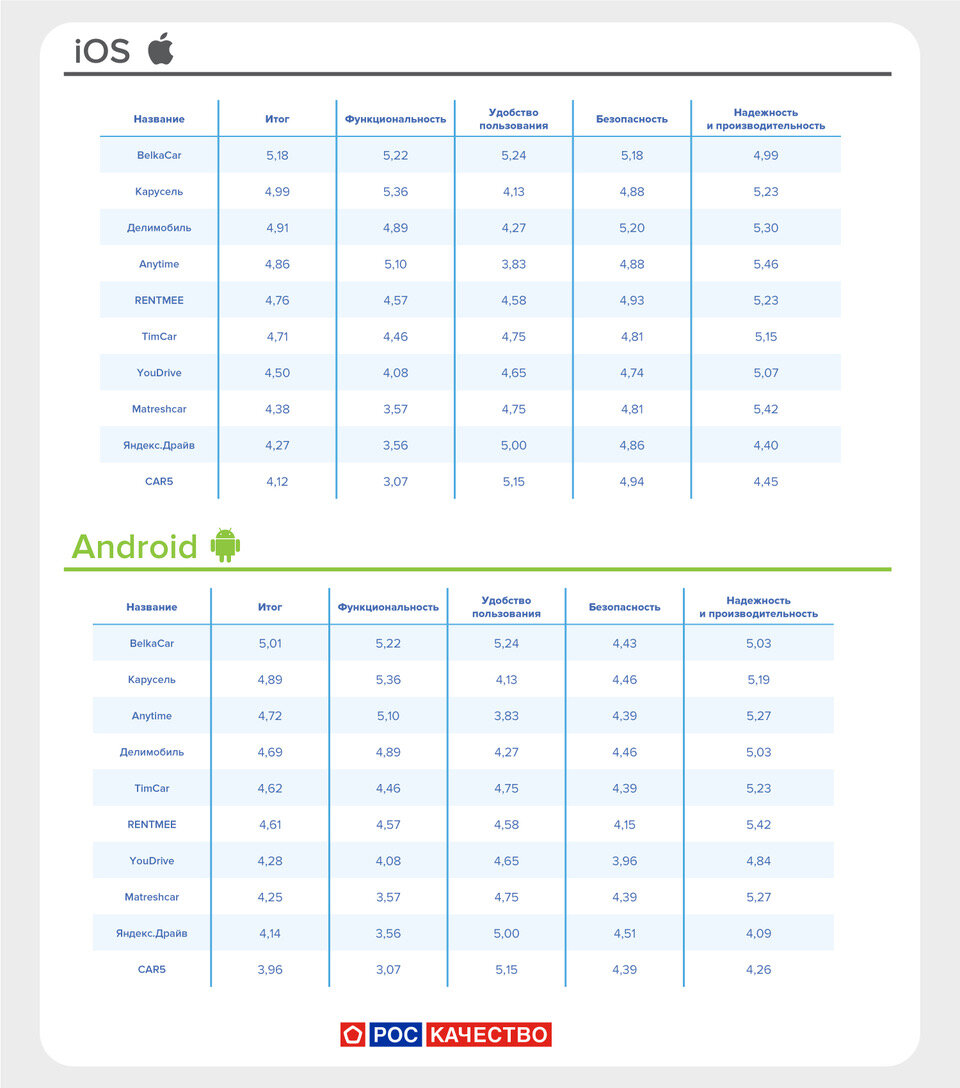 iOS

| Название | Итог | Функциональность | Удобство пользования | Безопасность | Надежность и производительность |
|---|---|---|---|---|---|
| BelkaCar | 5,18 | 5,22 | 5,24 | 5,18 | 4,99 |
| Карусель | 4,99 | 5,36 | 4,13 | 4,88 | 5,23 |
| Делимобиль | 4,91 | 4,89 | 4,27 | 5,20 | 5,30 |
| Anytime | 4,86 | 5,10 | 3,83 | 4,88 | 5,46 |
| RENTMEE | 4,76 | 4,57 | 4,58 | 4,93 | 5,23 |
| TimCar | 4,71 | 4,46 | 4,75 | 4,81 | 5,15 |
| YouDrive | 4,50 | 4,08 | 4,65 | 4,74 | 5,07 |
| Matreshcar | 4,38 | 3,57 | 4,75 | 4,81 | 5,42 |
| Яндекс.Драйв | 4,27 | 3,56 | 5,00 | 4,86 | 4,40 |
| CAR5 | 4,12 | 3,07 | 5,15 | 4,94 | 4,45 |

Android

| Название | Итог | Функциональность | Удобство пользования | Безопасность | Надежность и производительность |
|---|---|---|---|---|---|
| BelkaCar | 5,01 | 5,22 | 5,24 | 4,43 | 5,03 |
| Карусель | 4,89 | 5,36 | 4,13 | 4,46 | 5,19 |
| Anytime | 4,72 | 5,10 | 3,83 | 4,39 | 5,27 |
| Делимобиль | 4,69 | 4,89 | 4,27 | 4,46 | 5,03 |
| TimCar | 4,62 | 4,46 | 4,75 | 4,39 | 5,23 |
| RENTMEE | 4,61 | 4,57 | 4,58 | 4,15 | 5,42 |
| YouDrive | 4,28 | 4,08 | 4,65 | 3,96 | 4,84 |
| Matreshcar | 4,25 | 3,57 | 4,75 | 4,39 | 5,27 |
| Яндекс.Драйв | 4,14 | 3,56 | 5,00 | 4,51 | 4,09 |
| CAR5 | 3,96 | 3,07 | 5,15 | 4,39 | 4,26 |

РОС КАЧЕСТВО